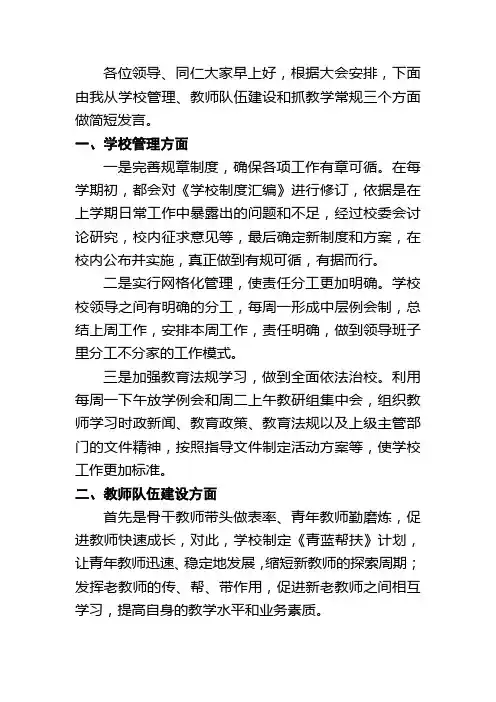 各位领导、同仁大家早上好，根据大会安排，下面由我从学校管理、教师队伍建设和抓教学常规三个方面做简短发言。

一、学校管理方面

一是完善规章制度，确保各项工作有章可循。在每学期初，都会对《学校制度汇编》进行修订，依据是在上学期日常工作中暴露出的问题和不足，经过校委会讨论研究，校内征求意见等，最后确定新制度和方案，在校内公布并实施，真正做到有规可循，有据而行。

二是实行网格化管理，使责任分工更加明确。学校校领导之间有明确的分工，每周一形成中层例会制，总结上周工作，安排本周工作，责任明确，做到领导班子里分工不分家的工作模式。

三是加强教育法规学习，做到全面依法治校。利用每周一下午放学例会和周二上午教研组集中会，组织教师学习时政新闻、教育政策、教育法规以及上级主管部门的文件精神，按照指导文件制定活动方案等，使学校工作更加标准。

二、教师队伍建设方面

首先是骨干教师带头做表率、青年教师勤磨炼，促进教师快速成长，对此，学校制定《青蓝帮扶》计划，让青年教师迅速、稳定地发展，缩短新教师的探索周期；发挥老教师的传、帮、带作用，促进新老教师之间相互学习，提高自身的教学水平和业务素质。